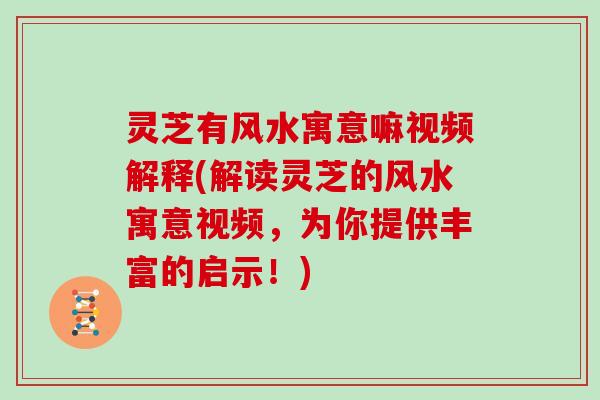 灵芝有风水寓意嘛视频解释(解读灵芝的风水寓意视频，为你提供丰富的启示！)